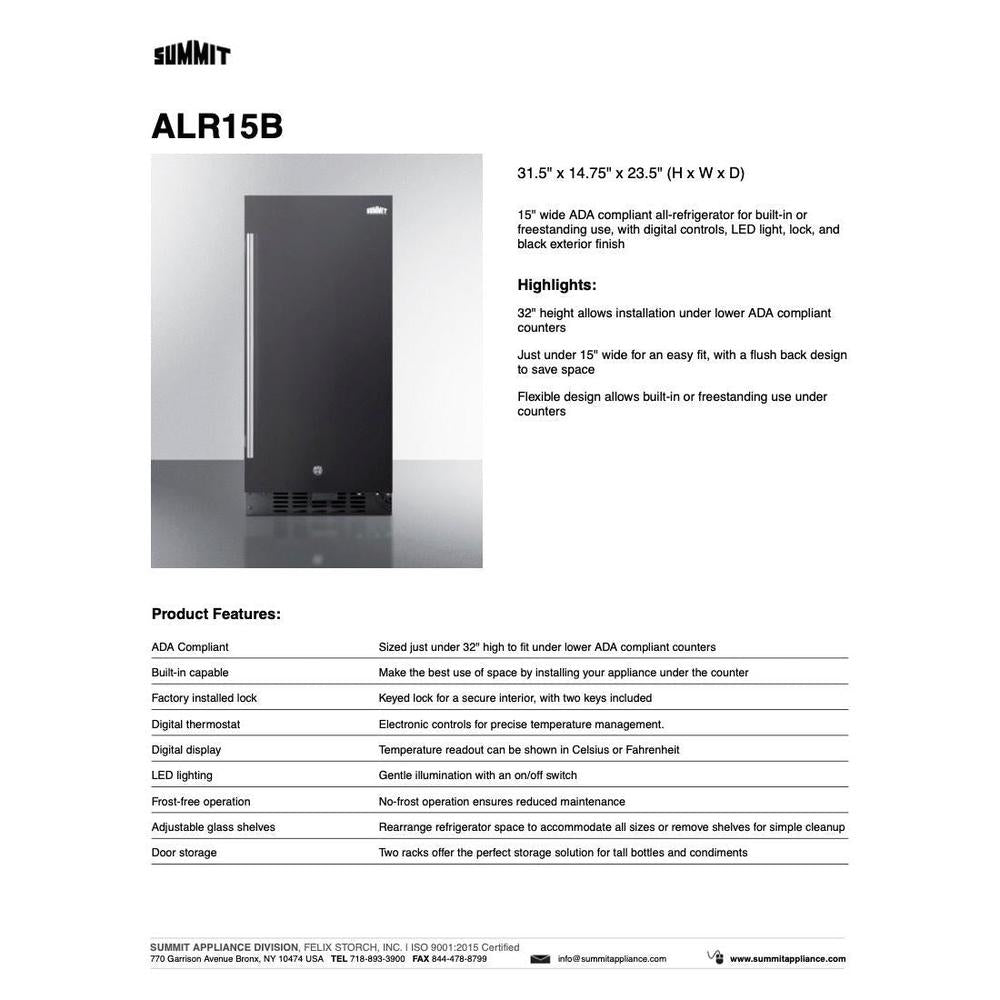 SUMMIT

ALR15B

SUMMIT

31.5" x 14.75" x 23.5" (H x W x D)

15" wide ADA compliant all-refrigerator for built-in or freestanding use, with digital controls, LED light, lock, and black exterior finish

Highlights:

32" height allows installation under lower ADA compliant counters

Just under 15" wide for an easy fit, with a flush back design to save space

Flexible design allows built-in or freestanding use under counters

Product Features:

| | |
|---|---|
| ADA Compliant | Sized just under 32" high to fit under lower ADA compliant counters |
| Built-in capable | Make the best use of space by installing your appliance under the counter |
| Factory installed lock | Keyed lock for a secure interior, with two keys included |
| Digital thermostat | Electronic controls for precise temperature management. |
| Digital display | Temperature readout can be shown in Celsius or Fahrenheit |
| LED lighting | Gentle illumination with an on/off switch |
| Frost-free operation | No-frost operation ensures reduced maintenance |
| Adjustable glass shelves | Rearrange refrigerator space to accommodate all sizes or remove shelves for simple cleanup |
| Door storage | Two racks offer the perfect storage solution for tall bottles and condiments |

SUMMIT APPLIANCE DIVISION, FELIX STORCH, INC. | ISO 9001:2015 Certified
770 Garrison Avenue Bronx, NY 10474 USA TEL 718-893-3900 FAX 844-478-8799 info@summitappliance.com www.summitappliance.com